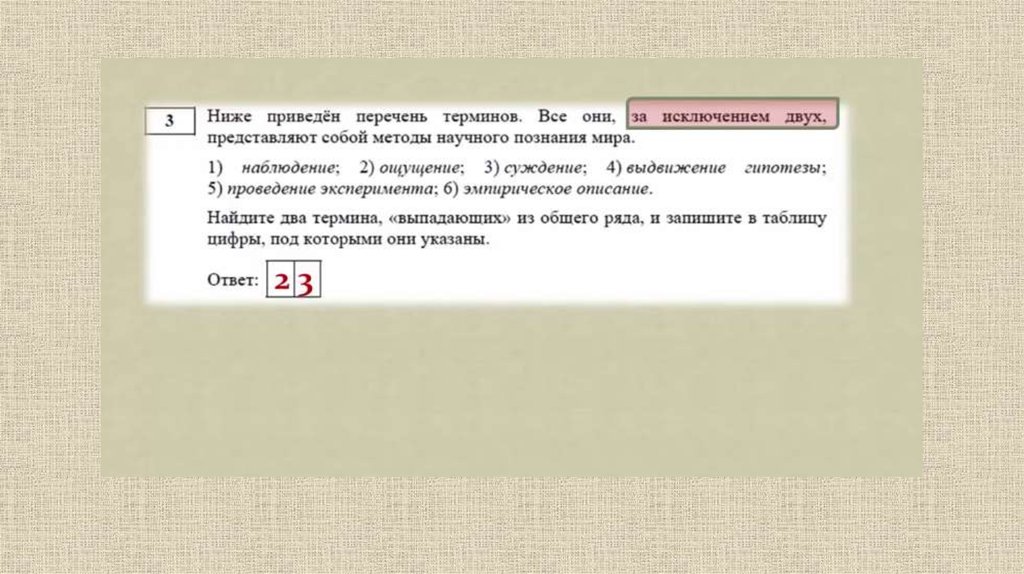 3

Ниже приведён перечень терминов. Все они, за исключением двух, представляют собой методы научного познания мира.

1) наблюдение; 2) ощущение; 3) суждение; 4) выдвижение гипотезы; 5) проведение эксперимента; 6) эмпирическое описание.

Найдите два термина, «выпадающих» из общего ряда, и запишите в таблицу цифры, под которыми они указаны.

Ответ: 2 3